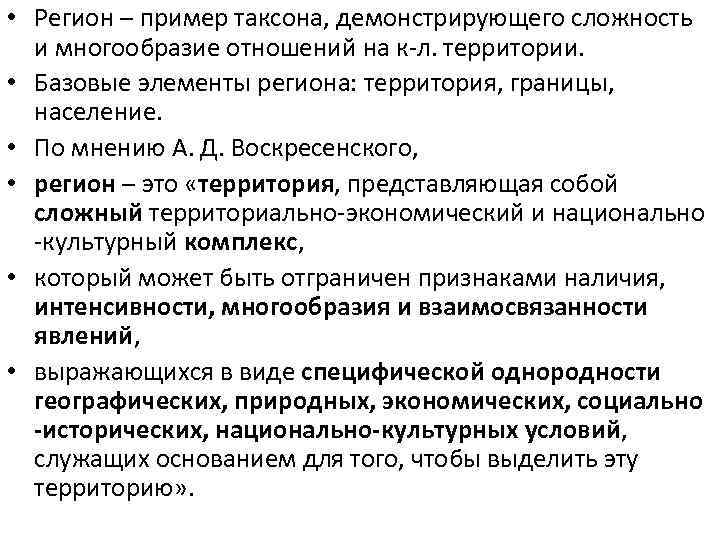 • Регион – пример таксона, демонстрирующего сложность и многообразие отношений на к-л. территории.
• Базовые элементы региона: территория, границы, население.
• По мнению А. Д. Воскресенского,
• регион – это «территория, представляющая собой сложный территориально-экономический и национально -культурный комплекс,
• который может быть отграничен признаками наличия, интенсивности, многообразия и взаимосвязанности явлений,
• выражающихся в виде специфической однородности географических, природных, экономических, социально -исторических, национально-культурных условий, служащих основанием для того, чтобы выделить эту территорию».